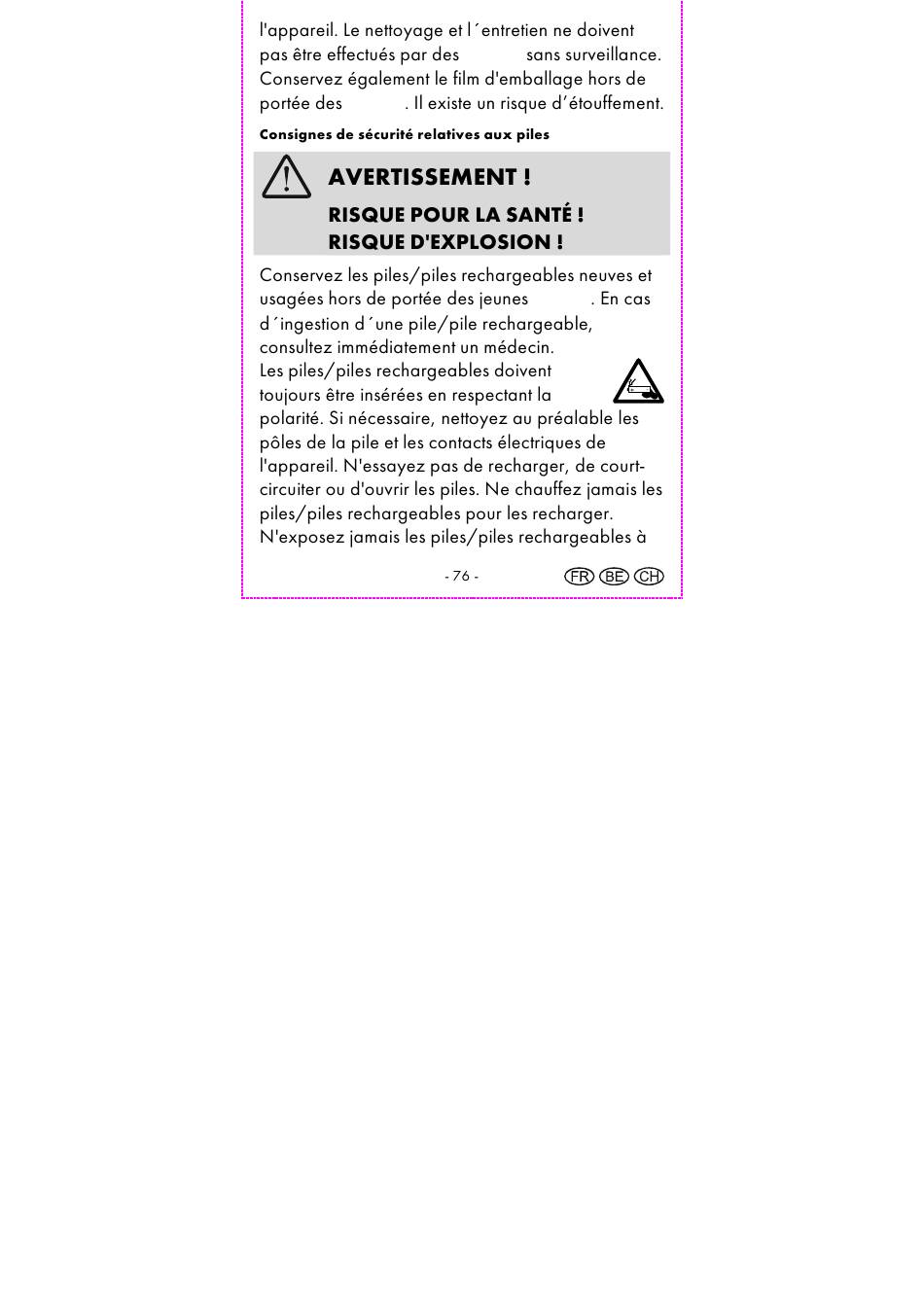 l'appareil. Le nettoyage et l´entretien ne doivent pas être effectués par des sans surveillance. Conservez également le film d'emballage hors de portée des . Il existe un risque d’étouffement.

Consignes de sécurité relatives aux piles

AVERTISSEMENT !

RISQUE POUR LA SANTÉ !
RISQUE D'EXPLOSION !

Conservez les piles/piles rechargeables neuves et usagées hors de portée des jeunes . En cas d´ingestion d´une pile/pile rechargeable, consultez immédiatement un médecin.
Les piles/piles rechargeables doivent toujours être insérées en respectant la polarité. Si nécessaire, nettoyez au préalable les pôles de la pile et les contacts électriques de l'appareil. N'essayez pas de recharger, de court-circuiter ou d'ouvrir les piles. Ne chauffez jamais les piles/piles rechargeables pour les recharger. N'exposez jamais les piles/piles rechargeables à

- 76 -

FR BE CH